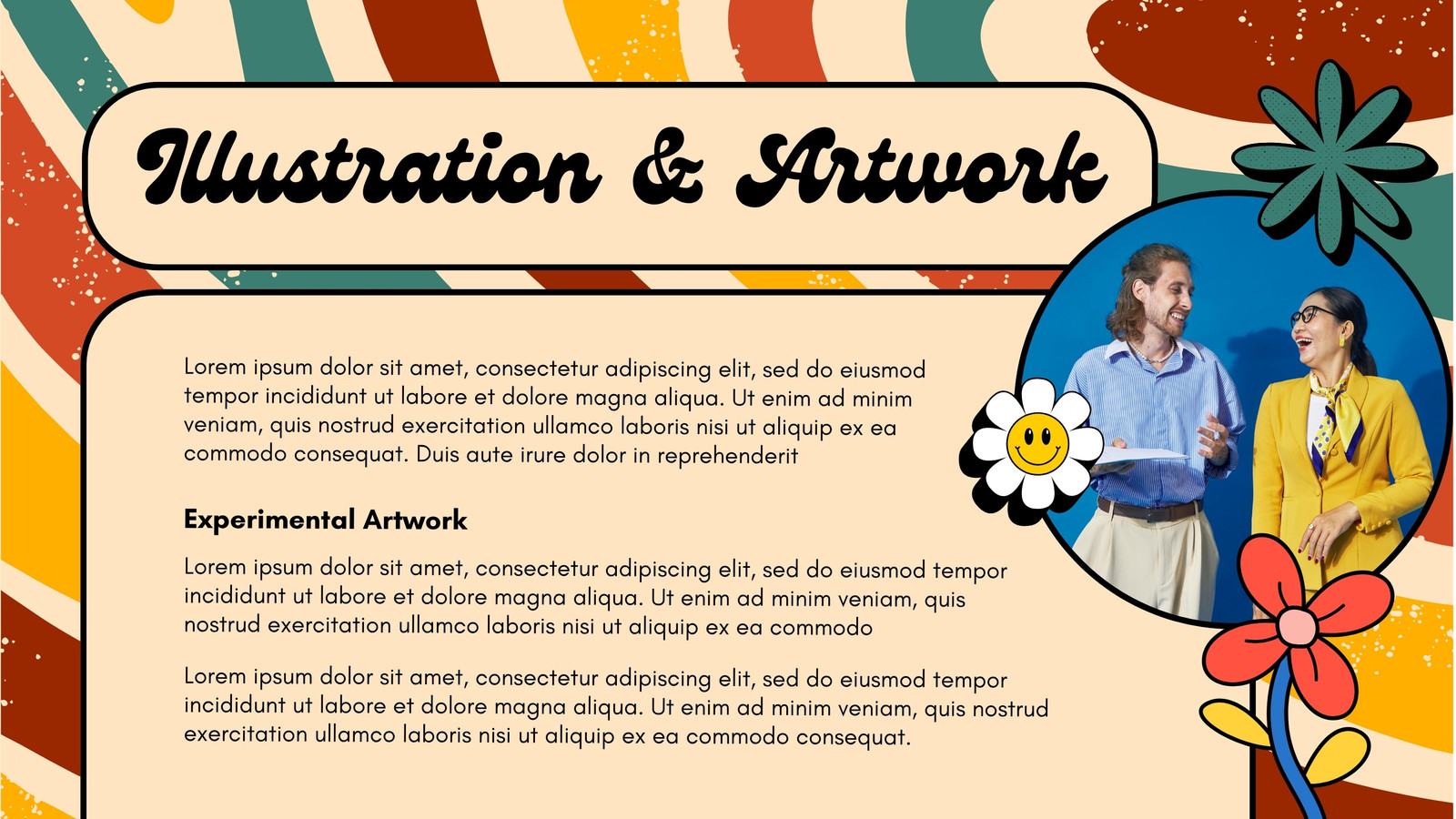 Illustration & Artwork

Lorem ipsum dolor sit amet, consectetur adipiscing elit, sed do eiusmod tempor incididunt ut labore et dolore magna aliqua. Ut enim ad minim veniam, quis nostrud exercitation ullamco laboris nisi ut aliquip ex ea commodo consequat. Duis aute irure dolor in reprehenderit

Experimental Artwork

Lorem ipsum dolor sit amet, consectetur adipiscing elit, sed do eiusmod tempor incididunt ut labore et dolore magna aliqua. Ut enim ad minim veniam, quis nostrud exercitation ullamco laboris nisi ut aliquip ex ea commodo

Lorem ipsum dolor sit amet, consectetur adipiscing elit, sed do eiusmod tempor incididunt ut labore et dolore magna aliqua. Ut enim ad minim veniam, quis nostrud exercitation ullamco laboris nisi ut aliquip ex ea commodo consequat.